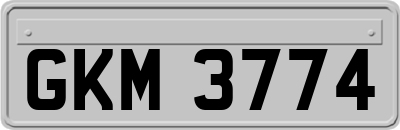 GKM 3774